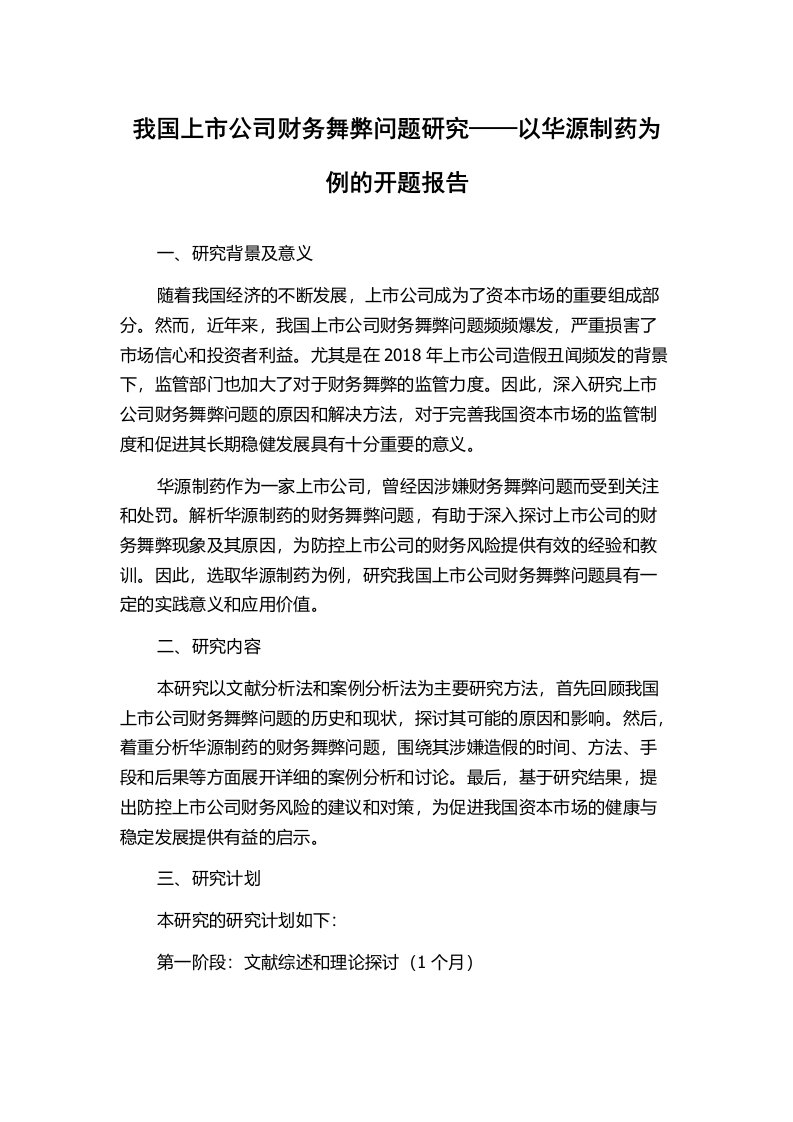 我国上市公司财务舞弊问题研究——以华源制药为例的开题报告

一、研究背景及意义

随着我国经济的不断发展，上市公司成为了资本市场的重要组成部分。然而，近年来，我国上市公司财务舞弊问题频频爆发，严重损害了市场信心和投资者利益。尤其是在 2018 年上市公司造假丑闻频发的背景下，监管部门也加大了对于财务舞弊的监管力度。因此，深入研究上市公司财务舞弊问题的原因和解决方法，对于完善我国资本市场的监管制度和促进其长期稳健发展具有十分重要的意义。

华源制药作为一家上市公司，曾经因涉嫌财务舞弊问题而受到关注和处罚。解析华源制药的财务舞弊问题，有助于深入探讨上市公司的财务舞弊现象及其原因，为防控上市公司的财务风险提供有效的经验和教训。因此，选取华源制药为例，研究我国上市公司财务舞弊问题具有一定的实践意义和应用价值。

二、研究内容

本研究以文献分析法和案例分析法为主要研究方法，首先回顾我国上市公司财务舞弊问题的历史和现状，探讨其可能的原因和影响。然后，着重分析华源制药的财务舞弊问题，围绕其涉嫌造假的时间、方法、手段和后果等方面展开详细的案例分析和讨论。最后，基于研究结果，提出防控上市公司财务风险的建议和对策，为促进我国资本市场的健康与稳定发展提供有益的启示。

三、研究计划

本研究的研究计划如下:

第一阶段：文献综述和理论探讨（1 个月）